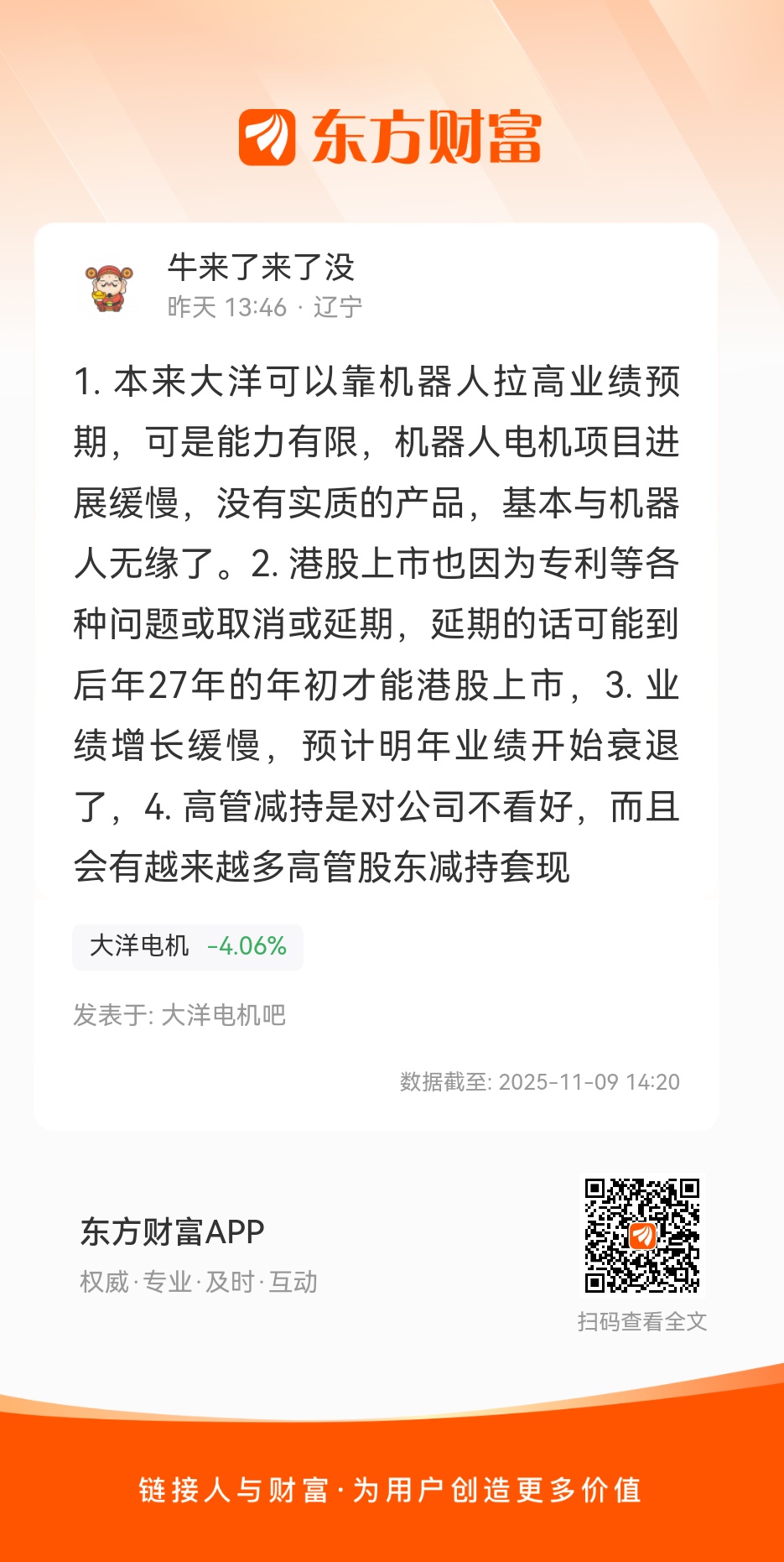 东方财富

牛来了来了没
昨天 13:46 · 辽宁

1. 本来大洋可以靠机器人拉高业绩预期，可是能力有限，机器人电机项目进展缓慢，没有实质的产品，基本与机器人无缘了。2. 港股上市也因为专利等各种问题或取消或延期，延期的话可能到后年27年的年初才能港股上市，3. 业绩增长缓慢，预计明年业绩开始衰退了，4. 高管减持是对公司不看好，而且会有越来越多高管股东减持套现

大洋电机 -4.06%

发表于: 大洋电机吧

数据截至: 2025-11-09 14:20

东方财富APP
权威·专业·及时·互动

扫码查看全文

链接人与财富·为用户创造更多价值